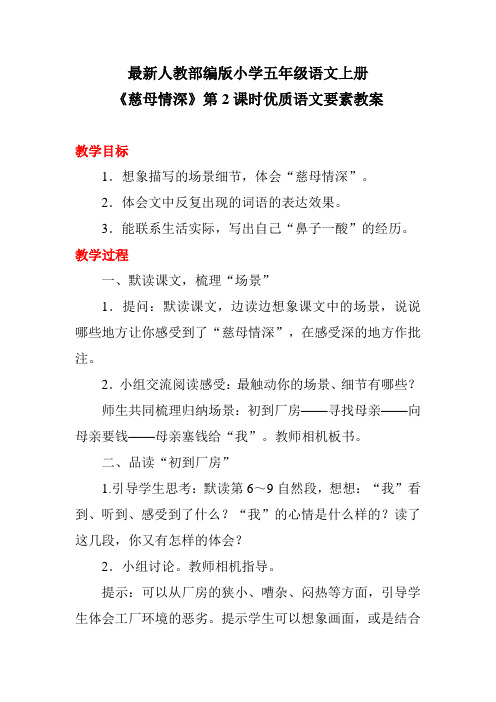 最新人教部编版小学五年级语文上册
《慈母情深》第 2 课时优质语文要素教案

教学目标

1．想象描写的场景细节，体会“慈母情深”。

2．体会文中反复出现的词语的表达效果。

3．能联系生活实际，写出自己“鼻子一酸”的经历。

教学过程

一、默读课文，梳理“场景”

1．提问：默读课文，边读边想象课文中的场景，说说哪些地方让你感受到了“慈母情深”，在感受深的地方作批注。

2．小组交流阅读感受：最触动你的场景、细节有哪些？

师生共同梳理归纳场景：初到厂房——寻找母亲——向母亲要钱——母亲塞钱给“我”。教师相机板书。

二、品读“初到厂房”

1.引导学生思考：默读第 6～9 自然段，想想：“我”看到、听到、感受到了什么？“我”的心情是什么样的？读了这几段，你又有怎样的体会？

2．小组讨论。教师相机指导。

提示：可以从厂房的狭小、嘈杂、闷热等方面，引导学生体会工厂环境的恶劣。提示学生可以想象画面，或是结合